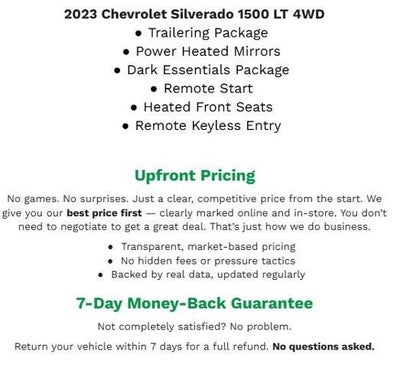 2023 Chevrolet Silverado 1500 LT 4WD
• Trailering Package
• Power Heated Mirrors
• Dark Essentials Package
• Remote Start
• Heated Front Seats
• Remote Keyless Entry

Upfront Pricing

No games. No surprises. Just a clear, competitive price from the start. We give you our best price first — clearly marked online and in-store. You don't need to negotiate to get a great deal. That's just how we do business.

• Transparent, market-based pricing
• No hidden fees or pressure tactics
• Backed by real data, updated regularly

7-Day Money-Back Guarantee

Not completely satisfied? No problem.

Return your vehicle within 7 days for a full refund. No questions asked.